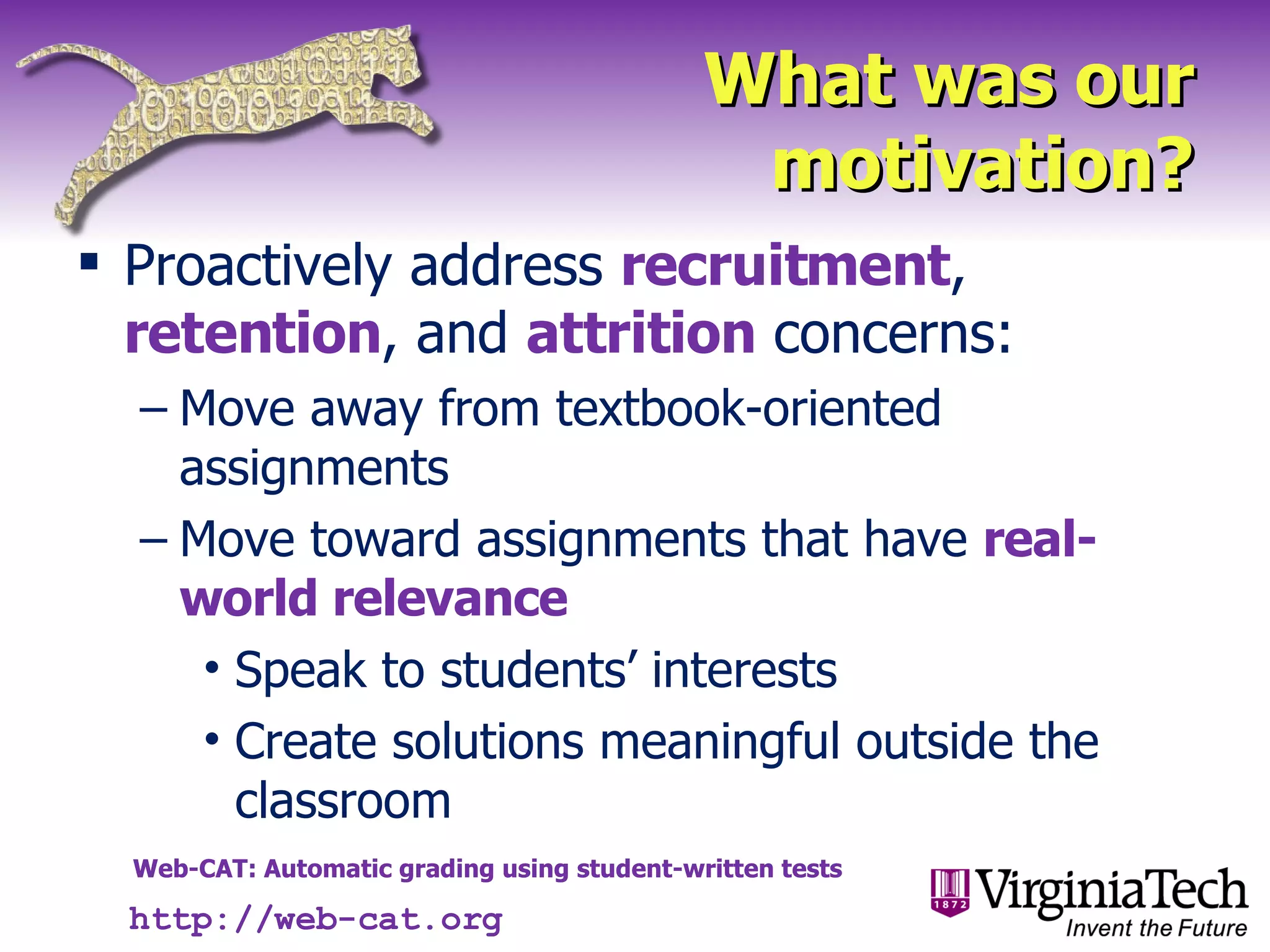 What was our motivation?

▪ Proactively address recruitment, retention, and attrition concerns:

– Move away from textbook-oriented assignments

– Move toward assignments that have real-world relevance

• Speak to students' interests

• Create solutions meaningful outside the classroom

Web-CAT: Automatic grading using student-written tests

http://web-cat.org

1872

VirginiaTech
Invent the Future